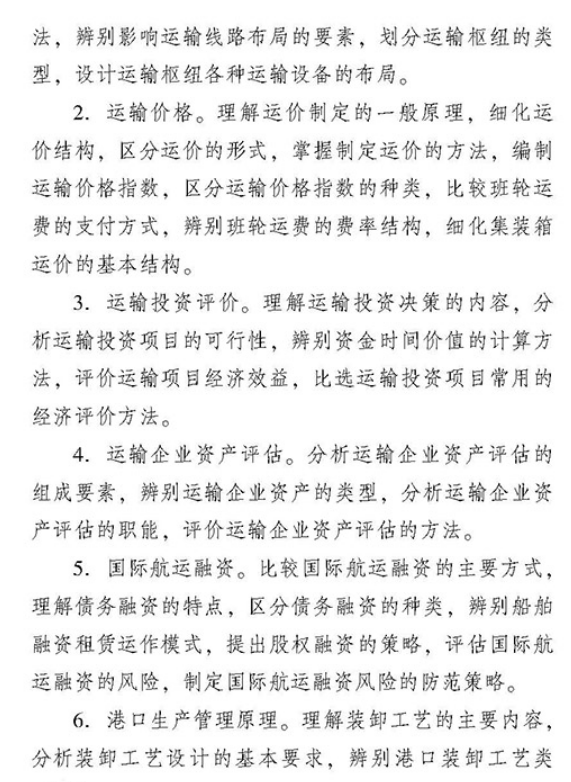 法，辨别影响运输线路布局的要素，划分运输枢纽的类型，设计运输枢纽各种运输设备的布局。

2. 运输价格。理解运价制定的一般原理，细化运价结构，区分运价的形式，掌握制定运价的方法，编制运输价格指数，区分运输价格指数的种类，比较班轮运费的支付方式，辨别班轮运费的费率结构，细化集装箱运价的基本结构。

3. 运输投资评价。理解运输投资决策的内容，分析运输投资项目的可行性，辨别资金时间价值的计算方法，评价运输项目经济效益，比选运输投资项目常用的经济评价方法。

4. 运输企业资产评估。分析运输企业资产评估的组成要素，辨别运输企业资产的类型，分析运输企业资产评估的职能，评价运输企业资产评估的方法。

5. 国际航运融资。比较国际航运融资的主要方式，理解债务融资的特点，区分债务融资的种类，辨别船舶融资租赁运作模式，提出股权融资的策略，评估国际航运融资的风险，制定国际航运融资风险的防范策略。

6. 港口生产管理原理。理解装卸工艺的主要内容，分析装卸工艺设计的基本要求，辨别港口装卸工艺类